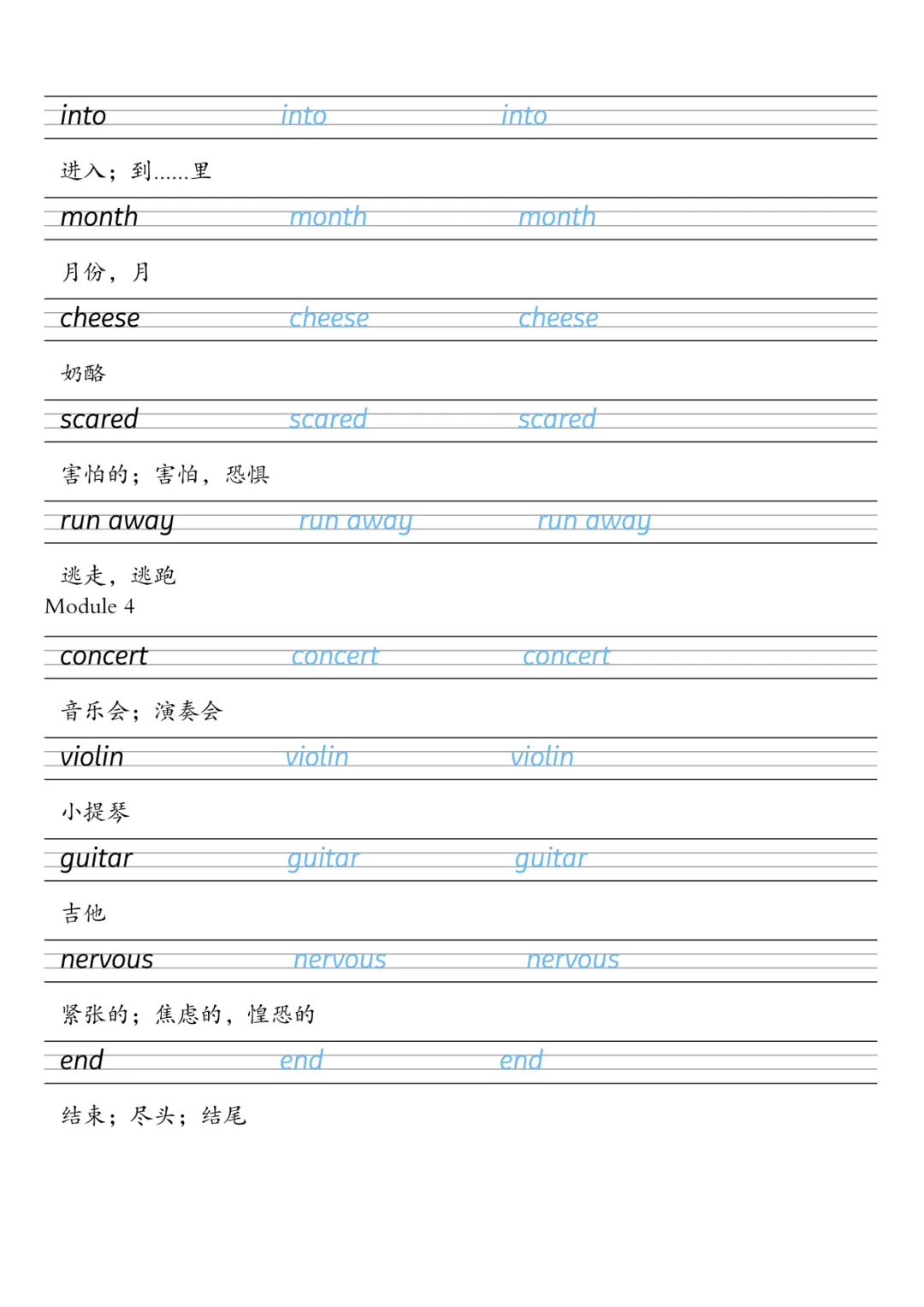 into into into

进入；到......里

month month month

月份，月

cheese cheese cheese

奶酪

scared scared scared

害怕的；害怕，恐惧

run away run away run away

逃走，逃跑

Module 4

concert concert concert

音乐会；演奏会

violin violin violin

小提琴

guitar guitar guitar

吉他

nervous nervous nervous

紧张的；焦虑的，惶恐的

end end end

结束；尽头；结尾